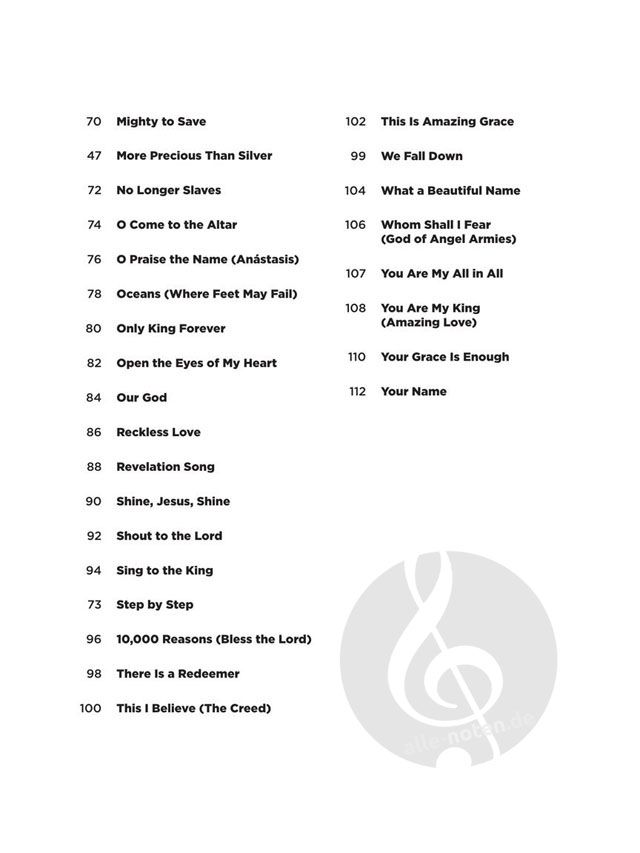 70 Mighty to Save

47 More Precious Than Silver

72 No Longer Slaves

74 O Come to the Altar

76 O Praise the Name (Anástasis)

78 Oceans (Where Feet May Fail)

80 Only King Forever

82 Open the Eyes of My Heart

84 Our God

86 Reckless Love

88 Revelation Song

90 Shine, Jesus, Shine

92 Shout to the Lord

94 Sing to the King

73 Step by Step

96 10,000 Reasons (Bless the Lord)

98 There Is a Redeemer

100 This I Believe (The Creed)

102 This Is Amazing Grace

99 We Fall Down

104 What a Beautiful Name

106 Whom Shall I Fear (God of Angel Armies)

107 You Are My All in All

108 You Are My King (Amazing Love)

110 Your Grace Is Enough

112 Your Name

alle-noten.de